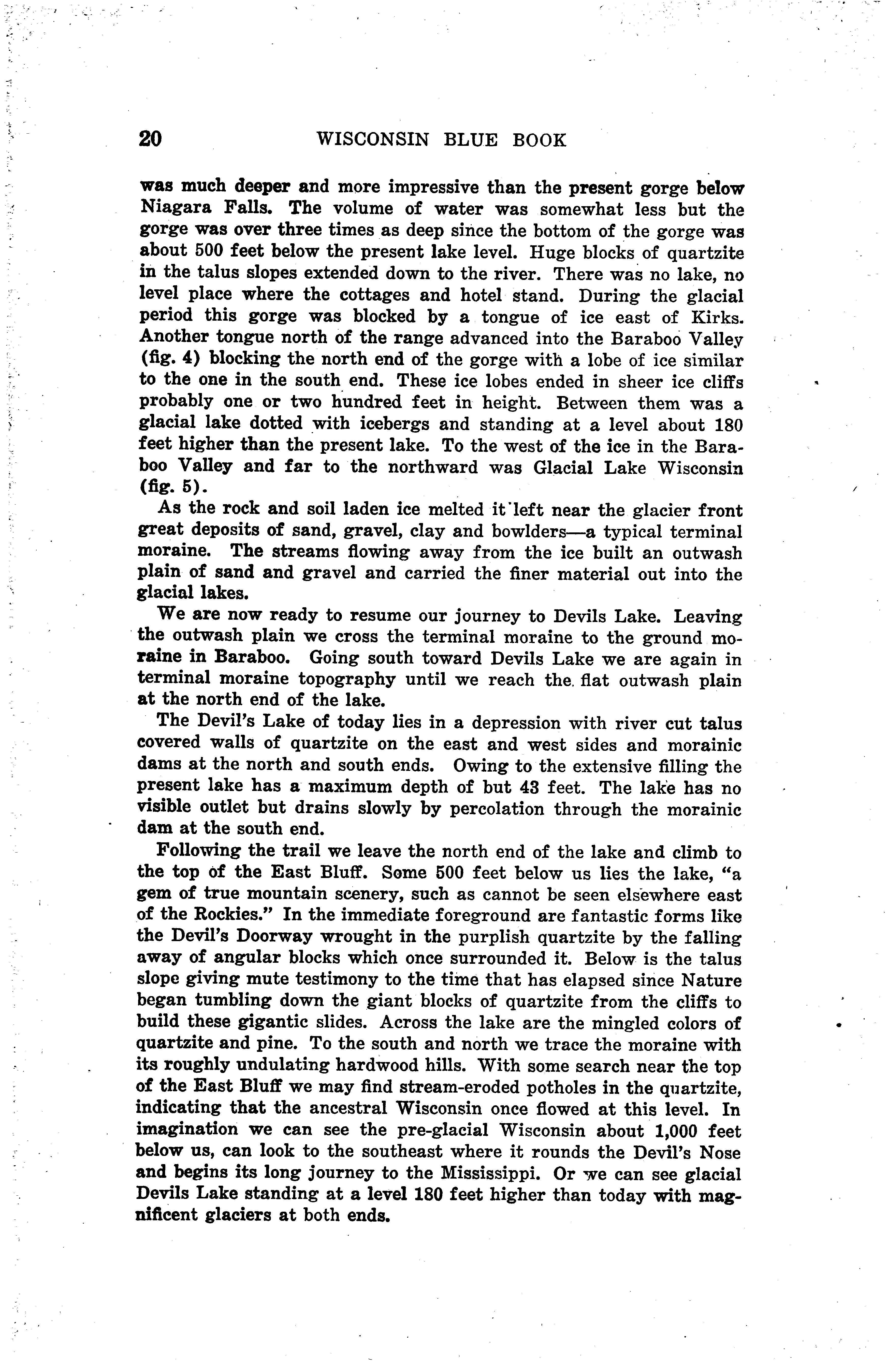 20 WISCONSIN BLUE BOOK

was much deeper and more impressive than the present gorge below Niagara Falls. The volume of water was somewhat less but the gorge was over three times as deep since the bottom of the gorge was about 500 feet below the present lake level. Huge blocks of quartzite in the talus slopes extended down to the river. There was no lake, no level place where the cottages and hotel stand. During the glacial period this gorge was blocked by a tongue of ice east of Kirks. Another tongue north of the range advanced into the Baraboo Valley (fig. 4) blocking the north end of the gorge with a lobe of ice similar to the one in the south end. These ice lobes ended in sheer ice cliffs probably one or two hundred feet in height. Between them was a glacial lake dotted with icebergs and standing at a level about 180 feet higher than the present lake. To the west of the ice in the Baraboo Valley and far to the northward was Glacial Lake Wisconsin (fig. 5).

As the rock and soil laden ice melted it left near the glacier front great deposits of sand, gravel, clay and bowlders—a typical terminal moraine. The streams flowing away from the ice built an outwash plain of sand and gravel and carried the finer material out into the glacial lakes.

We are now ready to resume our journey to Devils Lake. Leaving the outwash plain we cross the terminal moraine to the ground moraine in Baraboo. Going south toward Devils Lake we are again in terminal moraine topography until we reach the flat outwash plain at the north end of the lake.

The Devil's Lake of today lies in a depression with river cut talus covered walls of quartzite on the east and west sides and morainic dams at the north and south ends. Owing to the extensive filling the present lake has a maximum depth of but 43 feet. The lake has no visible outlet but drains slowly by percolation through the morainic dam at the south end.

Following the trail we leave the north end of the lake and climb to the top of the East Bluff. Some 500 feet below us lies the lake, "a gem of true mountain scenery, such as cannot be seen elsewhere east of the Rockies." In the immediate foreground are fantastic forms like the Devil's Doorway wrought in the purplish quartzite by the falling away of angular blocks which once surrounded it. Below is the talus slope giving mute testimony to the time that has elapsed since Nature began tumbling down the giant blocks of quartzite from the cliffs to build these gigantic slides. Across the lake are the mingled colors of quartzite and pine. To the south and north we trace the moraine with its roughly undulating hardwood hills. With some search near the top of the East Bluff we may find stream-eroded potholes in the quartzite, indicating that the ancestral Wisconsin once flowed at this level. In imagination we can see the pre-glacial Wisconsin about 1,000 feet below us, can look to the southeast where it rounds the Devil's Nose and begins its long journey to the Mississippi. Or we can see glacial Devils Lake standing at a level 180 feet higher than today with magnificent glaciers at both ends.